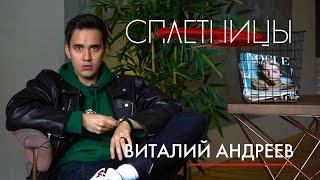 СПЛЕТНИЦЫ

VOGUE

ВИТАЛИЙ АНДРЕЕВ